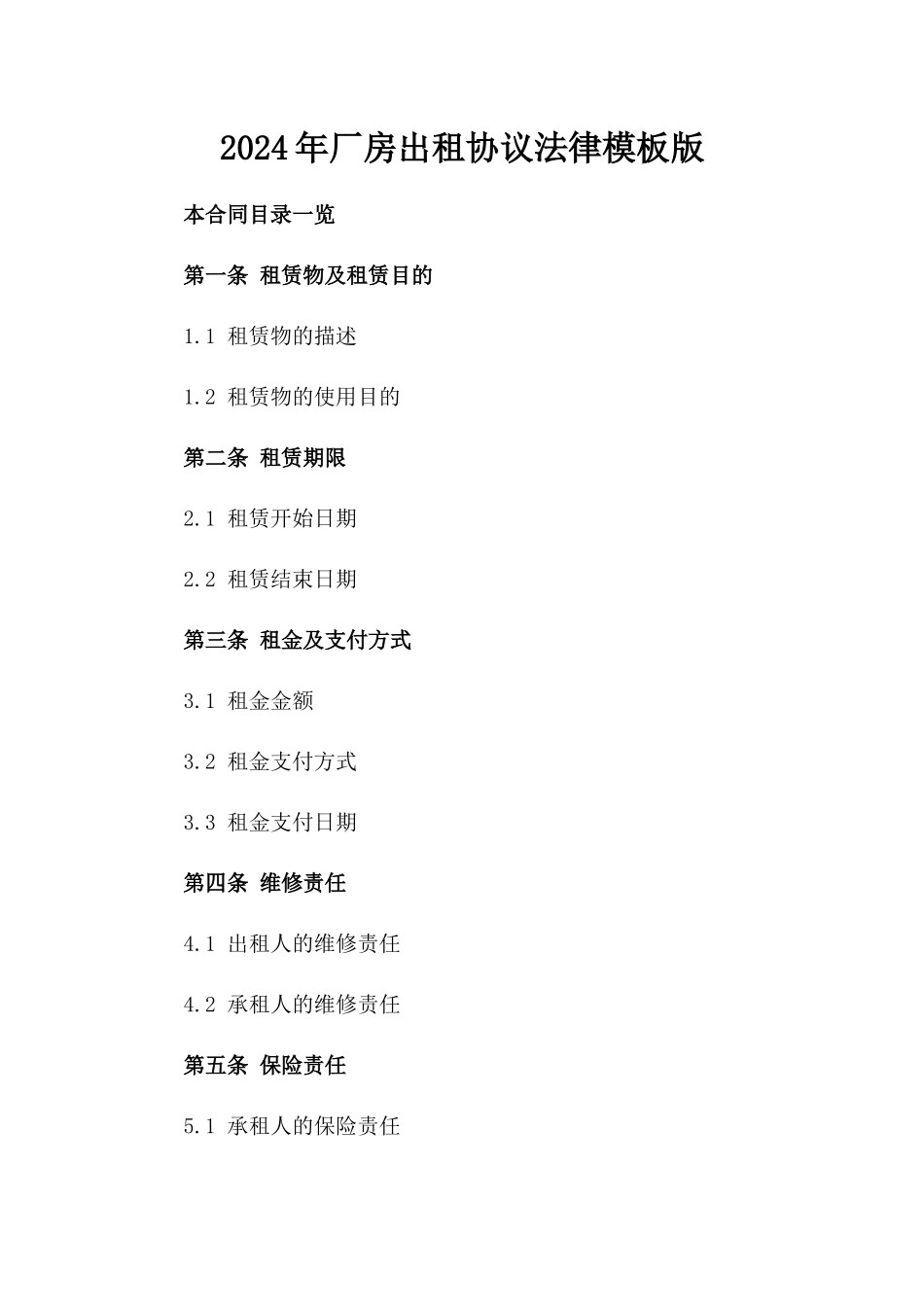 2024年厂房出租协议法律模板版

本合同目录一览

第一条 租赁物及租赁目的

1.1 租赁物的描述

1.2 租赁物的使用目的

第二条 租赁期限

2.1 租赁开始日期

2.2 租赁结束日期

第三条 租金及支付方式

3.1 租金金额

3.2 租金支付方式

3.3 租金支付日期

第四条 维修责任

4.1 出租人的维修责任

4.2 承租人的维修责任

第五条 保险责任

5.1 承租人的保险责任